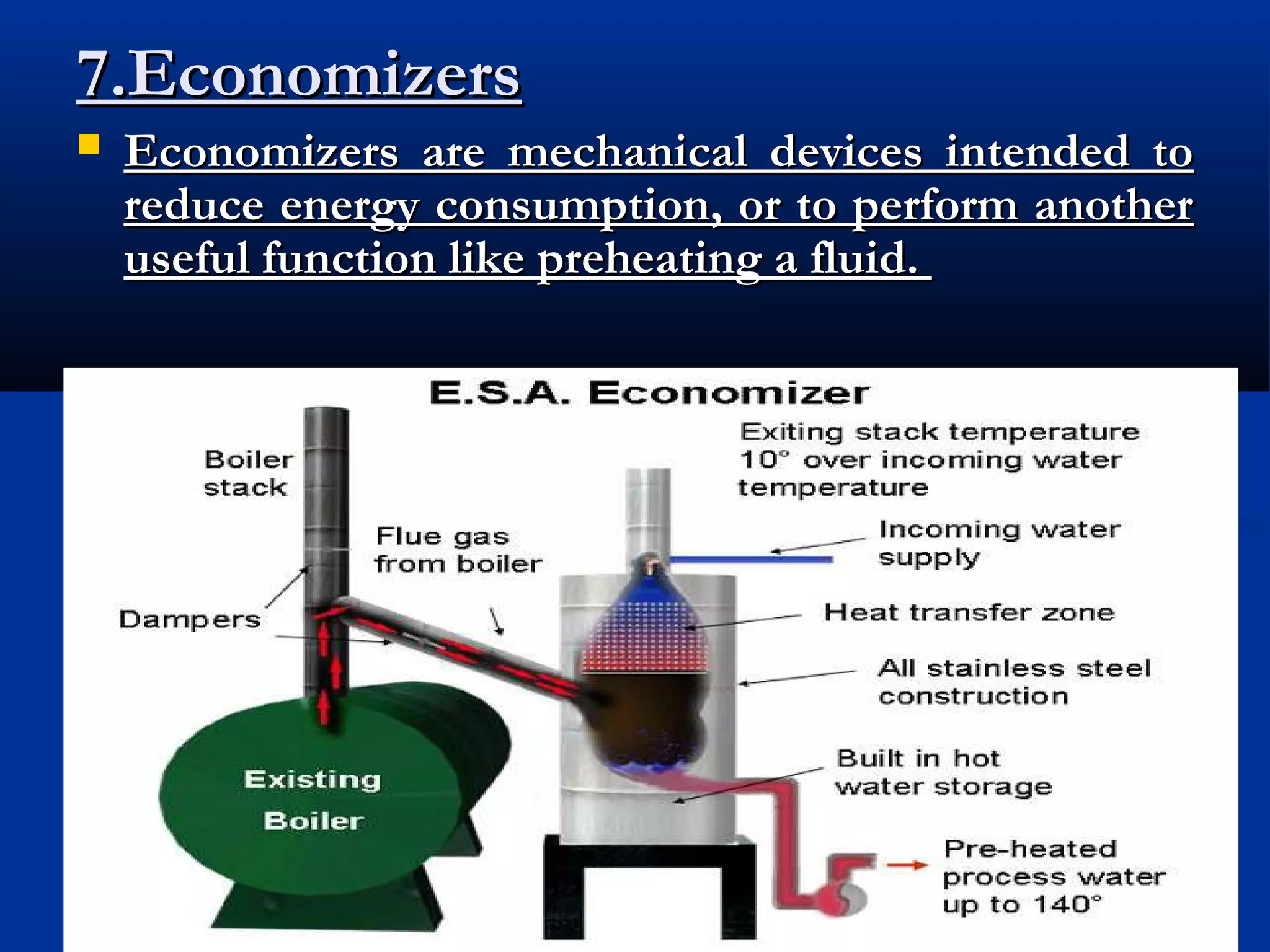 7.Economizers

Economizers are mechanical devices intended to reduce energy consumption, or to perform another useful function like preheating a fluid.

E.S.A. Economizer

Boiler stack

Flue gas from boiler

Dampers

Existing Boiler

Exiting stack temperature 10° over incoming water temperature

Incoming water supply

Heat transfer zone

All stainless steel construction

Built in hot water storage

Pre-heated process water up to 140°